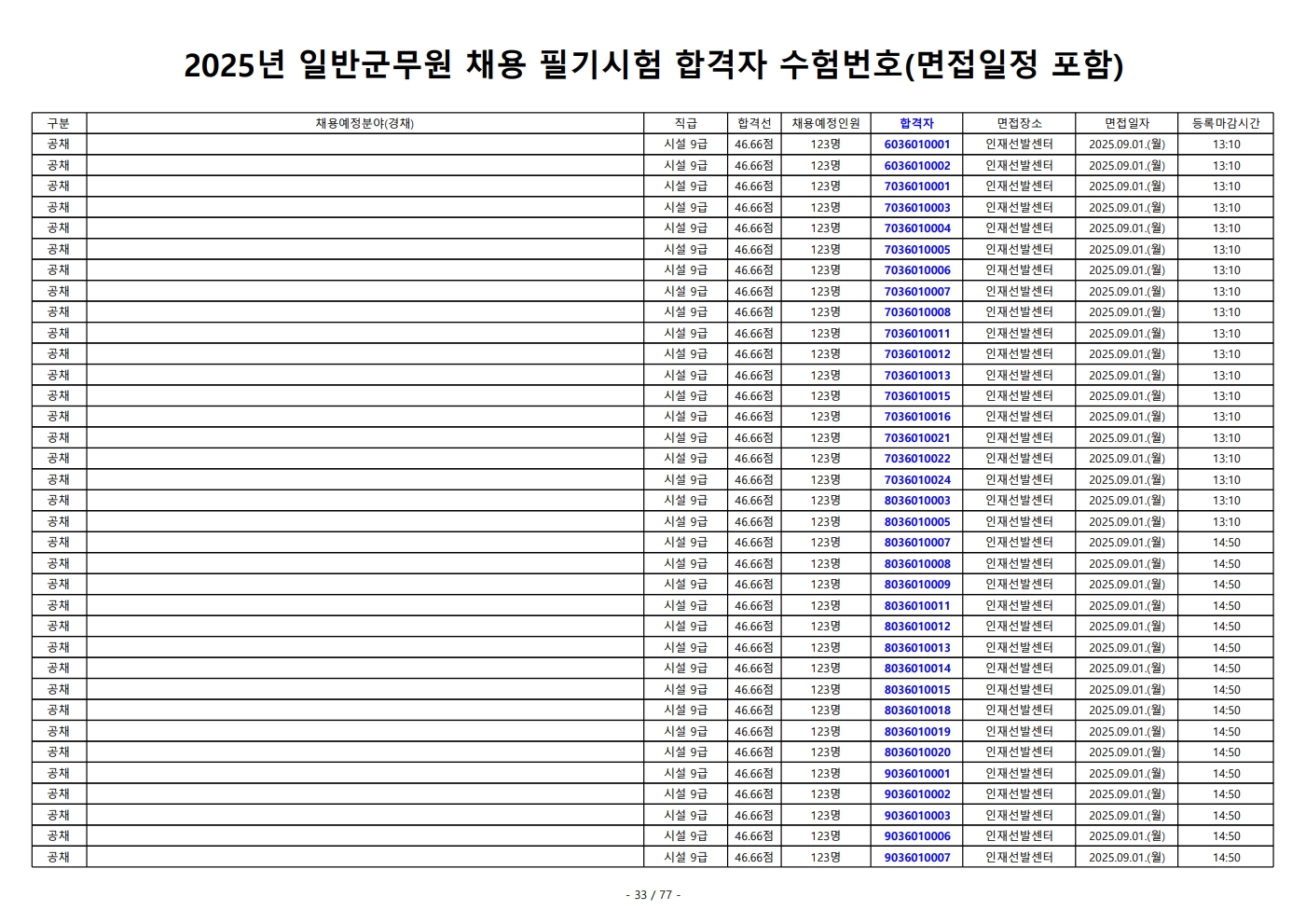 2025년 일반군무원 채용 필기시험 합격자 수험번호(면접일정 포함)

| 구분 | 채용예정분야(경채) | 직급 | 합격선 | 채용예정인원 | 합격자 | 면접장소 | 면접일자 | 등록마감시간 |
|---|---|---|---|---|---|---|---|---|
| 공채 | | 시설 9급 | 46.66점 | 123명 | 6036010001 | 인재선발센터 | 2025.09.01.(월) | 13:10 |
| 공채 | | 시설 9급 | 46.66점 | 123명 | 6036010002 | 인재선발센터 | 2025.09.01.(월) | 13:10 |
| 공채 | | 시설 9급 | 46.66점 | 123명 | 7036010001 | 인재선발센터 | 2025.09.01.(월) | 13:10 |
| 공채 | | 시설 9급 | 46.66점 | 123명 | 7036010003 | 인재선발센터 | 2025.09.01.(월) | 13:10 |
| 공채 | | 시설 9급 | 46.66점 | 123명 | 7036010004 | 인재선발센터 | 2025.09.01.(월) | 13:10 |
| 공채 | | 시설 9급 | 46.66점 | 123명 | 7036010005 | 인재선발센터 | 2025.09.01.(월) | 13:10 |
| 공채 | | 시설 9급 | 46.66점 | 123명 | 7036010006 | 인재선발센터 | 2025.09.01.(월) | 13:10 |
| 공채 | | 시설 9급 | 46.66점 | 123명 | 7036010007 | 인재선발센터 | 2025.09.01.(월) | 13:10 |
| 공채 | | 시설 9급 | 46.66점 | 123명 | 7036010008 | 인재선발센터 | 2025.09.01.(월) | 13:10 |
| 공채 | | 시설 9급 | 46.66점 | 123명 | 7036010011 | 인재선발센터 | 2025.09.01.(월) | 13:10 |
| 공채 | | 시설 9급 | 46.66점 | 123명 | 7036010012 | 인재선발센터 | 2025.09.01.(월) | 13:10 |
| 공채 | | 시설 9급 | 46.66점 | 123명 | 7036010013 | 인재선발센터 | 2025.09.01.(월) | 13:10 |
| 공채 | | 시설 9급 | 46.66점 | 123명 | 7036010015 | 인재선발센터 | 2025.09.01.(월) | 13:10 |
| 공채 | | 시설 9급 | 46.66점 | 123명 | 7036010016 | 인재선발센터 | 2025.09.01.(월) | 13:10 |
| 공채 | | 시설 9급 | 46.66점 | 123명 | 7036010021 | 인재선발센터 | 2025.09.01.(월) | 13:10 |
| 공채 | | 시설 9급 | 46.66점 | 123명 | 7036010022 | 인재선발센터 | 2025.09.01.(월) | 13:10 |
| 공채 | | 시설 9급 | 46.66점 | 123명 | 7036010024 | 인재선발센터 | 2025.09.01.(월) | 13:10 |
| 공채 | | 시설 9급 | 46.66점 | 123명 | 8036010003 | 인재선발센터 | 2025.09.01.(월) | 13:10 |
| 공채 | | 시설 9급 | 46.66점 | 123명 | 8036010005 | 인재선발센터 | 2025.09.01.(월) | 13:10 |
| 공채 | | 시설 9급 | 46.66점 | 123명 | 8036010007 | 인재선발센터 | 2025.09.01.(월) | 14:50 |
| 공채 | | 시설 9급 | 46.66점 | 123명 | 8036010008 | 인재선발센터 | 2025.09.01.(월) | 14:50 |
| 공채 | | 시설 9급 | 46.66점 | 123명 | 8036010009 | 인재선발센터 | 2025.09.01.(월) | 14:50 |
| 공채 | | 시설 9급 | 46.66점 | 123명 | 8036010011 | 인재선발센터 | 2025.09.01.(월) | 14:50 |
| 공채 | | 시설 9급 | 46.66점 | 123명 | 8036010012 | 인재선발센터 | 2025.09.01.(월) | 14:50 |
| 공채 | | 시설 9급 | 46.66점 | 123명 | 8036010013 | 인재선발센터 | 2025.09.01.(월) | 14:50 |
| 공채 | | 시설 9급 | 46.66점 | 123명 | 8036010014 | 인재선발센터 | 2025.09.01.(월) | 14:50 |
| 공채 | | 시설 9급 | 46.66점 | 123명 | 8036010015 | 인재선발센터 | 2025.09.01.(월) | 14:50 |
| 공채 | | 시설 9급 | 46.66점 | 123명 | 8036010018 | 인재선발센터 | 2025.09.01.(월) | 14:50 |
| 공채 | | 시설 9급 | 46.66점 | 123명 | 8036010019 | 인재선발센터 | 2025.09.01.(월) | 14:50 |
| 공채 | | 시설 9급 | 46.66점 | 123명 | 8036010020 | 인재선발센터 | 2025.09.01.(월) | 14:50 |
| 공채 | | 시설 9급 | 46.66점 | 123명 | 9036010001 | 인재선발센터 | 2025.09.01.(월) | 14:50 |
| 공채 | | 시설 9급 | 46.66점 | 123명 | 9036010002 | 인재선발센터 | 2025.09.01.(월) | 14:50 |
| 공채 | | 시설 9급 | 46.66점 | 123명 | 9036010003 | 인재선발센터 | 2025.09.01.(월) | 14:50 |
| 공채 | | 시설 9급 | 46.66점 | 123명 | 9036010006 | 인재선발센터 | 2025.09.01.(월) | 14:50 |
| 공채 | | 시설 9급 | 46.66점 | 123명 | 9036010007 | 인재선발센터 | 2025.09.01.(월) | 14:50 |

- 33 / 77 -